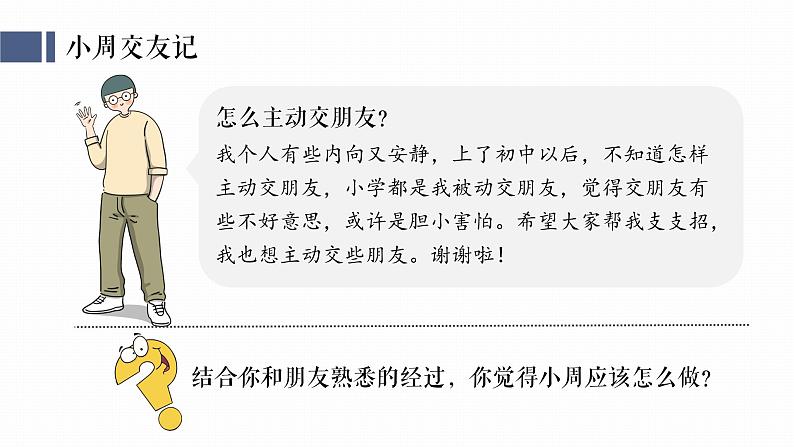 小周交友记

怎么主动交朋友？

我个人有些内向又安静，上了初中以后，不知道怎样主动交朋友，小学都是我被动交朋友，觉得交朋友有些不好意思，或许是胆小害怕。希望大家帮我支支招，我也想主动交些朋友。谢谢啦！

结合你和朋友熟悉的经过，你觉得小周应该怎么做？